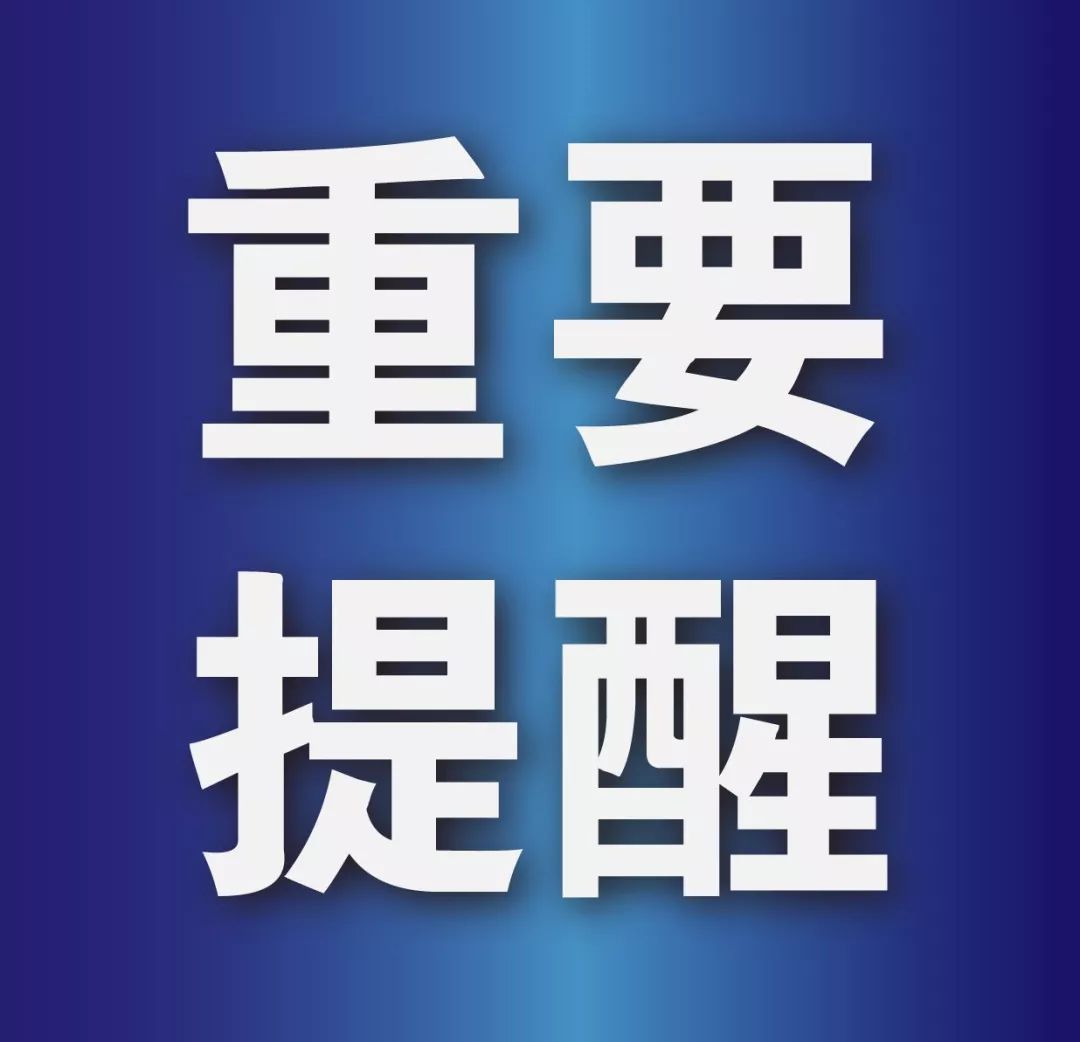 重要
提醒